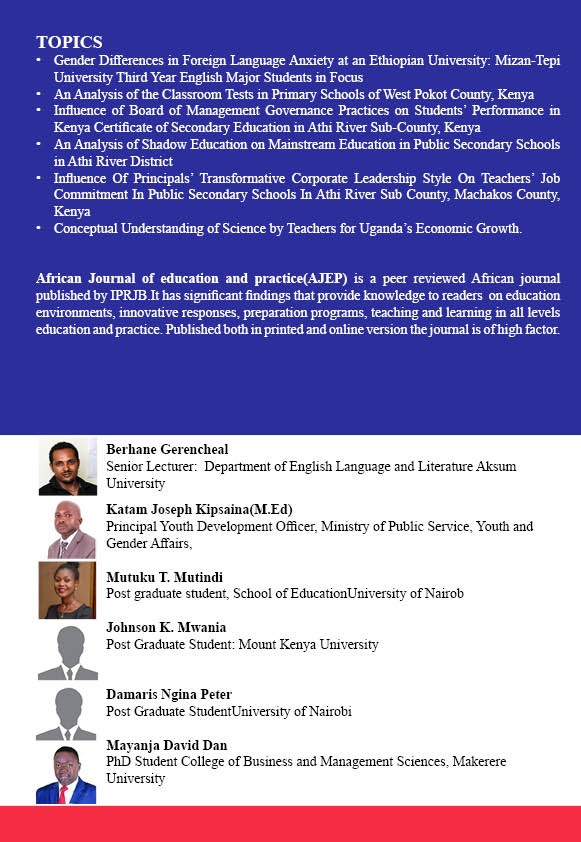 TOPICS

- Gender Differences in Foreign Language Anxiety at an Ethiopian University: Mizan-Tepi University Third Year English Major Students in Focus
- An Analysis of the Classroom Tests in Primary Schools of West Pokot County, Kenya
- Influence of Board of Management Governance Practices on Students' Performance in Kenya Certificate of Secondary Education in Athi River Sub-County, Kenya
- An Analysis of Shadow Education on Mainstream Education in Public Secondary Schools in Athi River District
- Influence Of Principals' Transformative Corporate Leadership Style On Teachers' Job Commitment In Public Secondary Schools In Athi River Sub County, Machakos County, Kenya
- Conceptual Understanding of Science by Teachers for Uganda's Economic Growth.

African Journal of education and practice(AJEP) is a peer reviewed African journal published by IPRJB.It has significant findings that provide knowledge to readers on education environments, innovative responses, preparation programs, teaching and learning in all levels education and practice. Published both in printed and online version the journal is of high factor.

Berhane Gerencheal
Senior Lecturer: Department of English Language and Literature Aksum University

Katam Joseph Kipsaina(M.Ed)
Principal Youth Development Officer, Ministry of Public Service, Youth and Gender Affairs,

Mutuku T. Mutindi
Post graduate student, School of EducationUniversity of Nairob

Johnson K. Mwania
Post Graduate Student: Mount Kenya University

Damaris Ngina Peter
Post Graduate StudentUniversity of Nairobi

Mayanja David Dan
PhD Student College of Business and Management Sciences, Makerere University